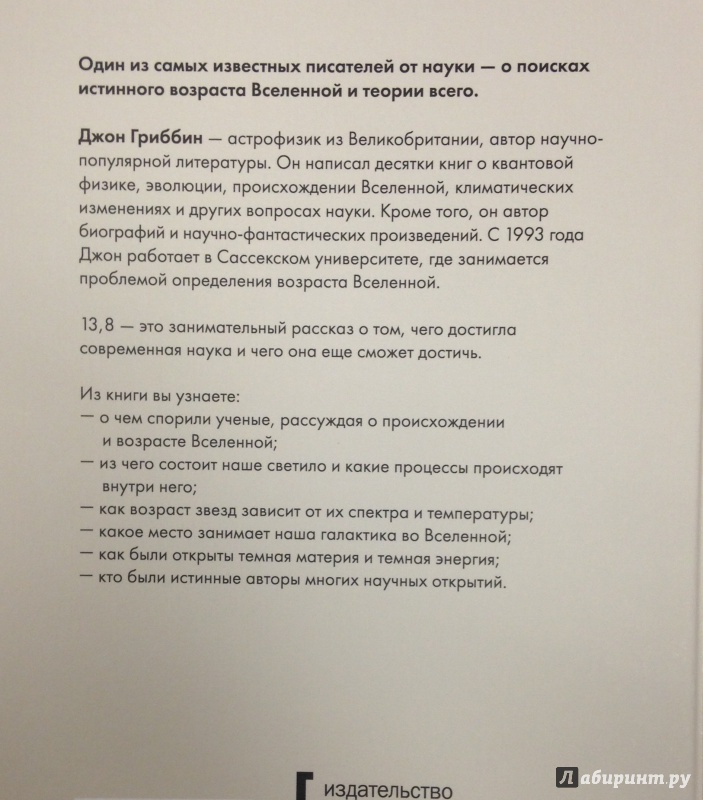 Один из самых известных писателей от науки — о поисках истинного возраста Вселенной и теории всего.

Джон Гриббин — астрофизик из Великобритании, автор научно-популярной литературы. Он написал десятки книг о квантовой физике, эволюции, происхождении Вселенной, климатических изменениях и других вопросах науки. Кроме того, он автор биографий и научно-фантастических произведений. С 1993 года Джон работает в Сассекском университете, где занимается проблемой определения возраста Вселенной.

13,8 — это занимательный рассказ о том, чего достигла современная наука и чего она еще сможет достичь.

Из книги вы узнаете:
— о чем спорили ученые, рассуждая о происхождении и возрасте Вселенной;
— из чего состоит наше светило и какие процессы происходят внутри него;
— как возраст звезд зависит от их спектра и температуры;
— какое место занимает наша галактика во Вселенной;
— как были открыты темная материя и темная энергия;
— кто были истинные авторы многих научных открытий.

издательство

Лабиринт.ру